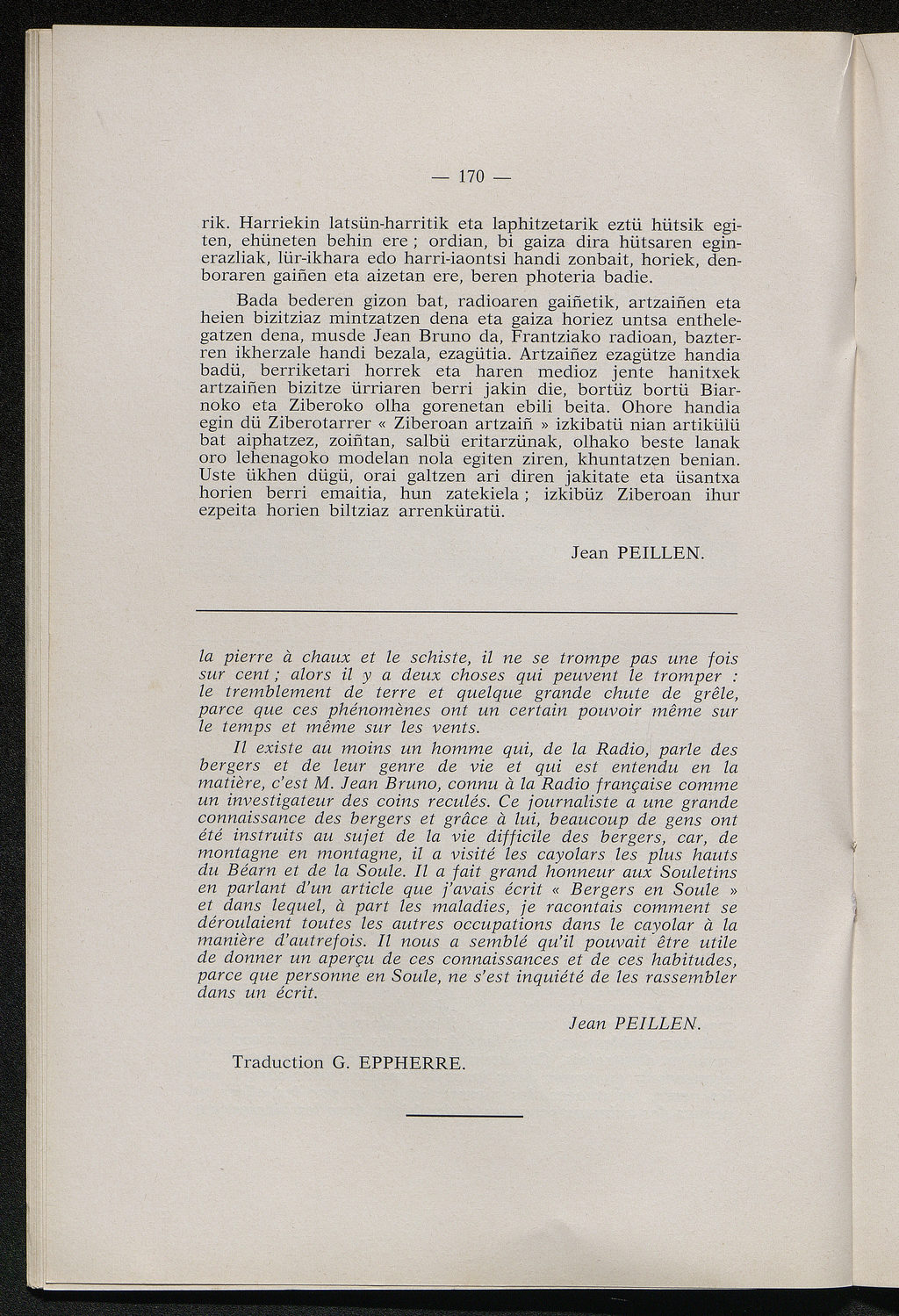 — 170 —

rik. Harriekin latsün-harritik eta laphitzetarik eztü hütsik egiten, ehüneten behin ere ; ordian, bi gaiza dira hütsaren eginerazliak, lür-ikhara edo harri-iaontsi handi zonbait, horiek, denboraren gaiñen eta aizetan ere, beren photeria badie.

Bada bederen gizon bat, radioaren gaiñetik, artzaiñen eta heien bizitziaz mintzatzen dena eta gaiza horiez untsa enthelegatzen dena, musde Jean Bruno da, Frantziako radioan, bazterren ikherzale handi bezala, ezagütia. Artzaiñez ezagütze handia badü, berriketari horrek eta haren medioz jente hanitxek artzaiñen bizitze ürriaren berri jakin die, bortüz bortü Biarnoko eta Ziberoko olha gorenetan ebili beita. Ohore handia egin dü Ziberotarrer « Ziberoan artzaiñ » izkibatü nian artikülü bat aiphatzez, zoiñtan, salbü eritarzünak, olhako beste lanak oro lehenagoko modelan nola egiten ziren, khuntatzen benian. Uste ükhen dügü, orai galtzen ari diren jakitate eta üsantxa horien berri emaitia, hun zatekiela ; izkibüz Ziberoan ihur ezpeita horien biltziaz arrenküratü.

Jean PEILLEN.

la pierre à chaux et le schiste, il ne se trompe pas une fois sur cent ; alors il y a deux choses qui peuvent le tromper : le tremblement de terre et quelque grande chute de grêle, parce que ces phénomènes ont un certain pouvoir même sur le temps et même sur les vents.

Il existe au moins un homme qui, de la Radio, parle des bergers et de leur genre de vie et qui est entendu en la matière, c'est M. Jean Bruno, connu à la Radio française comme un investigateur des coins reculés. Ce journaliste a une grande connaissance des bergers et grâce à lui, beaucoup de gens ont été instruits au sujet de la vie difficile des bergers, car, de montagne en montagne, il a visité les cayolars les plus hauts du Béarn et de la Soule. Il a fait grand honneur aux Souletins en parlant d'un article que j'avais écrit « Bergers en Soule » et dans lequel, à part les maladies, je racontais comment se déroulaient toutes les autres occupations dans le cayolar à la manière d'autrefois. Il nous a semblé qu'il pouvait être utile de donner un aperçu de ces connaissances et de ces habitudes, parce que personne en Soule, ne s'est inquiété de les rassembler dans un écrit.

Jean PEILLEN.

Traduction G. EPPHERRE.